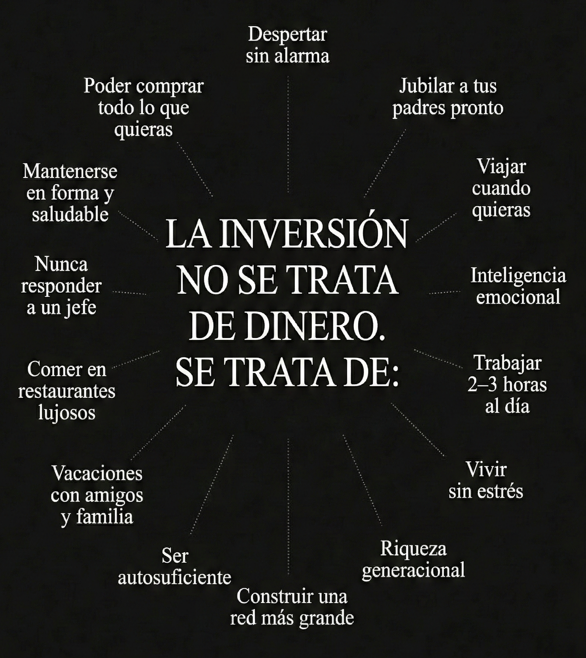 LA INVERSIÓN NO SE TRATA DE DINERO. SE TRATA DE:

Despertar sin alarma

Jubilar a tus padres pronto

Viajar cuando quieras

Inteligencia emocional

Trabajar 2–3 horas al día

Vivir sin estrés

Riqueza generacional

Construir una red más grande

Ser autosuficiente

Vacaciones con amigos y familia

Comer en restaurantes lujosos

Nunca responder a un jefe

Mantenerse en forma y saludable

Poder comprar todo lo que quieras